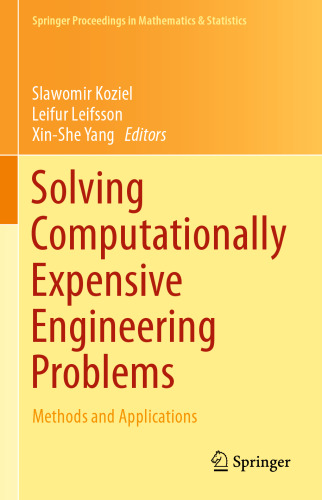 Springer Proceedings in Mathematics & Statistics

Slawomir Koziel
Leifur Leifsson
Xin-She Yang Editors

Solving Computationally Expensive Engineering Problems

Methods and Applications

Springer